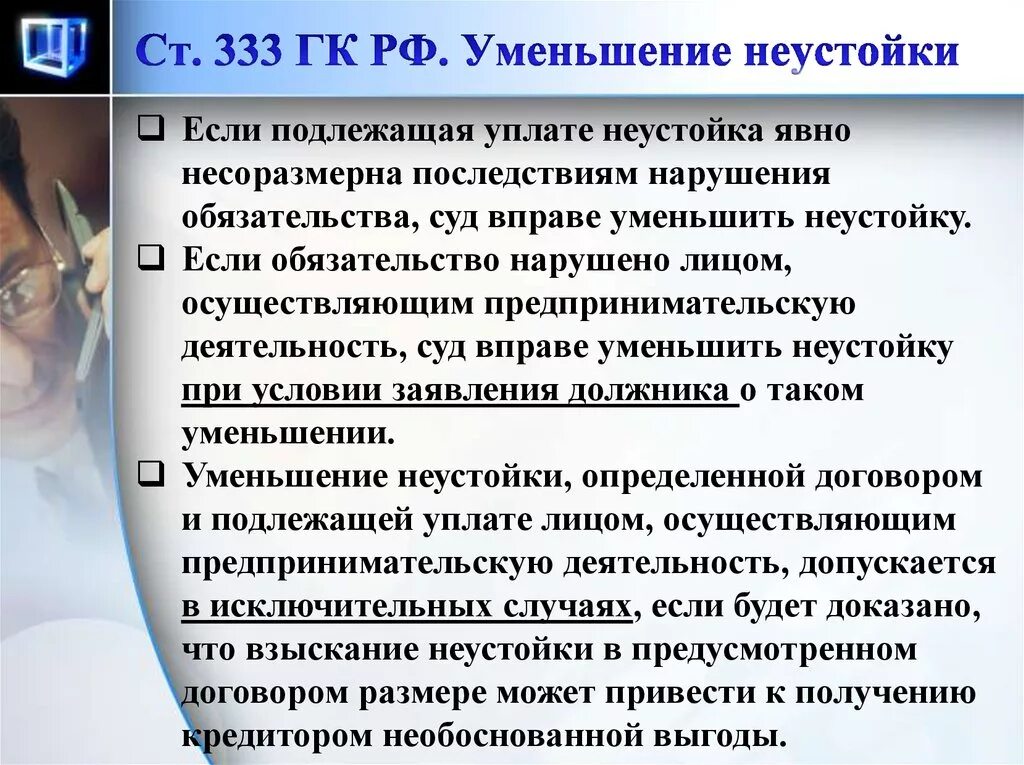 Ст. 333 ГК РФ. Уменьшение неустойки

❑ Если подлежащая уплате неустойка явно несоразмерна последствиям нарушения обязательства, суд вправе уменьшить неустойку.

❑ Если обязательство нарушено лицом, осуществляющим предпринимательскую деятельность, суд вправе уменьшить неустойку при условии заявления должника о таком уменьшении.

❑ Уменьшение неустойки, определенной договором и подлежащей уплате лицом, осуществляющим предпринимательскую деятельность, допускается в исключительных случаях, если будет доказано, что взыскание неустойки в предусмотренном договором размере может привести к получению кредитором необоснованной выгоды.